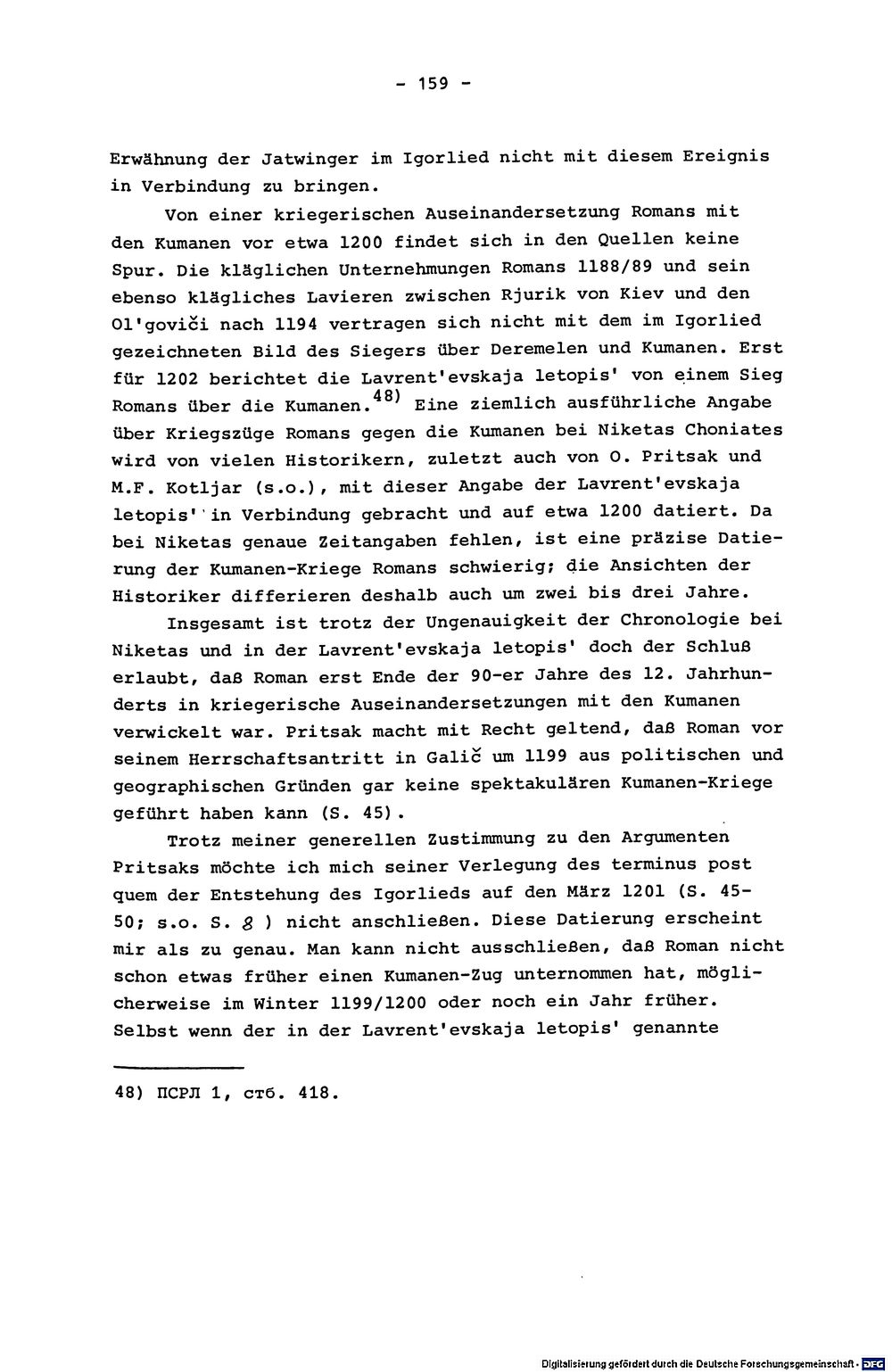 - 159 -

Erwähnung der Jatwinger im Igorlied nicht mit diesem Ereignis in Verbindung zu bringen.

Von einer kriegerischen Auseinandersetzung Romans mit den Kumanen vor etwa 1200 findet sich in den Quellen keine Spur. Die kläglichen Unternehmungen Romans 1188/89 und sein ebenso klägliches Lavieren zwischen Rjurik von Kiev und den Ol'goviči nach 1194 vertragen sich nicht mit dem im Igorlied gezeichneten Bild des Siegers über Deremelen und Kumanen. Erst für 1202 berichtet die Lavrent'evskaja letopis' von einem Sieg Romans über die Kumanen.$^{48)}$ Eine ziemlich ausführliche Angabe über Kriegszüge Romans gegen die Kumanen bei Niketas Choniates wird von vielen Historikern, zuletzt auch von O. Pritsak und M.F. Kotljar (s.o.), mit dieser Angabe der Lavrent'evskaja letopis' in Verbindung gebracht und auf etwa 1200 datiert. Da bei Niketas genaue Zeitangaben fehlen, ist eine präzise Datierung der Kumanen-Kriege Romans schwierig; die Ansichten der Historiker differieren deshalb auch um zwei bis drei Jahre.

Insgesamt ist trotz der Ungenauigkeit der Chronologie bei Niketas und in der Lavrent'evskaja letopis' doch der Schluß erlaubt, daß Roman erst Ende der 90-er Jahre des 12. Jahrhunderts in kriegerische Auseinandersetzungen mit den Kumanen verwickelt war. Pritsak macht mit Recht geltend, daß Roman vor seinem Herrschaftsantritt in Galič um 1199 aus politischen und geographischen Gründen gar keine spektakulären Kumanen-Kriege geführt haben kann (S. 45).

Trotz meiner generellen Zustimmung zu den Argumenten Pritsaks möchte ich mich seiner Verlegung des terminus post quem der Entstehung des Igorlieds auf den März 1201 (S. 45-50; s.o. S. 8 ) nicht anschließen. Diese Datierung erscheint mir als zu genau. Man kann nicht ausschließen, daß Roman nicht schon etwas früher einen Kumanen-Zug unternommen hat, möglicherweise im Winter 1199/1200 oder noch ein Jahr früher. Selbst wenn der in der Lavrent'evskaja letopis' genannte

48) ПСРЛ 1, стб. 418.

Digitalisierung gefördert durch die Deutsche Forschungsgemeinschaft · DFG